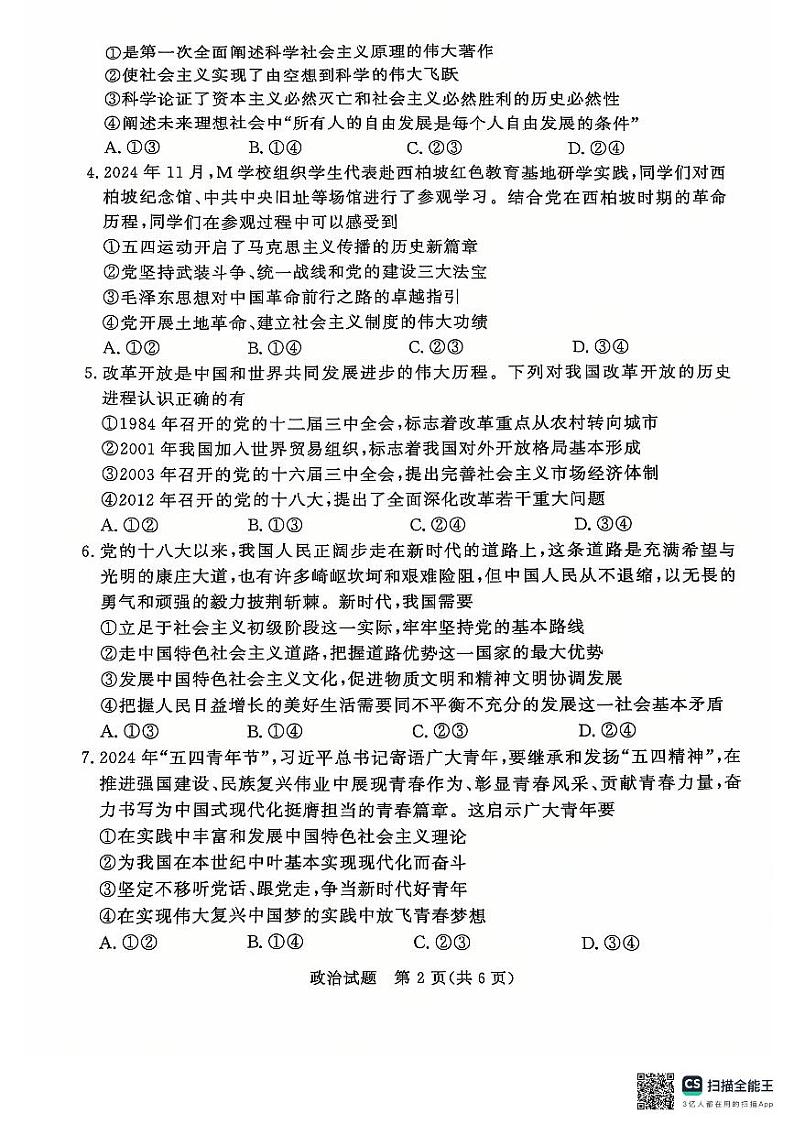 ①是第一次全面阐述科学社会主义原理的伟大著作
②使社会主义实现了由空想到科学的伟大飞跃
③科学论证了资本主义必然灭亡和社会主义必然胜利的历史必然性
④阐述未来理想社会中“所有人的自由发展是每个人自由发展的条件”
A. ①③ B. ①④ C. ②③ D. ②④

4. 2024 年 11 月，M 学校组织学生代表赴西柏坡红色教育基地研学实践，同学们对西柏坡纪念馆、中共中央旧址等场馆进行了参观学习。结合党在西柏坡时期的革命历程，同学们在参观过程中可以感受到
①五四运动开启了马克思主义传播的历史新篇章
②党坚持武装斗争、统一战线和党的建设三大法宝
③毛泽东思想对中国革命前行之路的卓越指引
④党开展土地革命、建立社会主义制度的伟大功绩
A. ①② B. ①④ C. ②③ D. ③④

5. 改革开放是中国和世界共同发展进步的伟大历程。下列对我国改革开放的历史进程认识正确的有
①1984 年召开的党的十二届三中全会，标志着改革重点从农村转向城市
②2001 年我国加入世界贸易组织，标志着我国对外开放格局基本形成
③2003 年召开的党的十六届三中全会，提出完善社会主义市场经济体制
④2012 年召开的党的十八大，提出了全面深化改革若干重大问题
A. ①② B. ①③ C. ②④ D. ③④

6. 党的十八大以来，我国人民正阔步走在新时代的道路上，这条道路是充满希望与光明的康庄大道，也有许多崎岖坎坷和艰难险阻，但中国人民从不退缩，以无畏的勇气和顽强的毅力披荆斩棘。新时代，我国需要
①立足于社会主义初级阶段这一实际，牢牢坚持党的基本路线
②走中国特色社会主义道路，把握道路优势这一国家的最大优势
③发展中国特色社会主义文化，促进物质文明和精神文明协调发展
④把握人民日益增长的美好生活需要同不平衡不充分的发展这一社会基本矛盾
A. ①③ B. ①④ C. ②③ D. ②④

7. 2024 年“五四青年节”，习近平总书记寄语广大青年，要继承和发扬“五四精神”，在推进强国建设、民族复兴伟业中展现青春作为、彰显青春风采、贡献青春力量，奋力书写为中国式现代化挺膺担当的青春篇章。这启示广大青年要
①在实践中丰富和发展中国特色社会主义理论
②为我国在本世纪中叶基本实现现代化而奋斗
③坚定不移听党话、跟党走，争当新时代好青年
④在实现伟大复兴中国梦的实践中放飞青春梦想
A. ①② B. ①④ C. ②③ D. ③④

政治试题 第 2 页(共 6 页)

CS 扫描全能王
3亿人都在用的扫描App